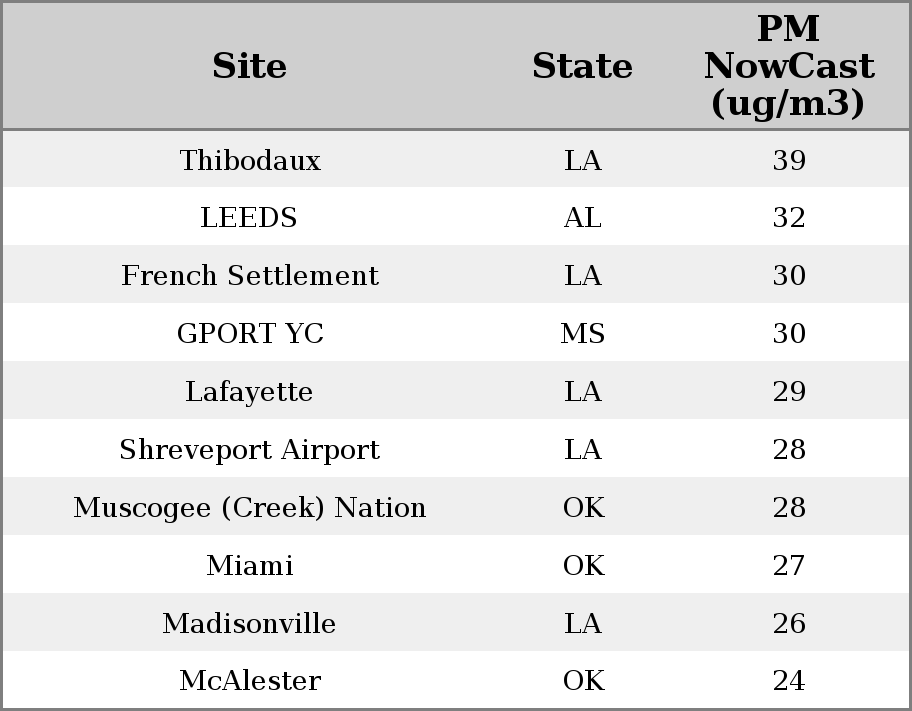 | Site | State | PM NowCast (ug/m3) |
|---|---|---|
| Thibodaux | LA | 39 |
| LEEDS | AL | 32 |
| French Settlement | LA | 30 |
| GPORT YC | MS | 30 |
| Lafayette | LA | 29 |
| Shreveport Airport | LA | 28 |
| Muscogee (Creek) Nation | OK | 28 |
| Miami | OK | 27 |
| Madisonville | LA | 26 |
| McAlester | OK | 24 |